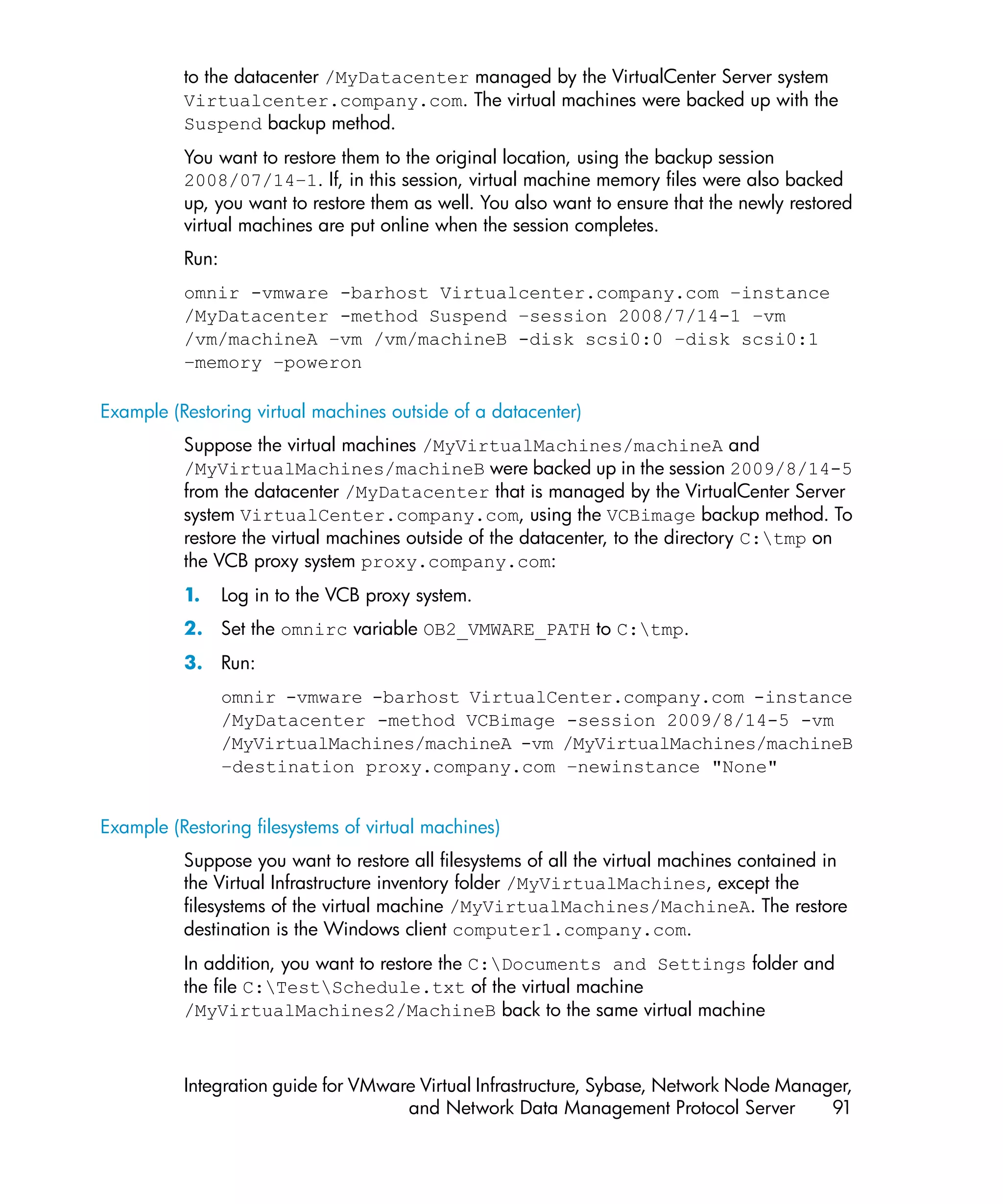 to the datacenter /MyDatacenter managed by the VirtualCenter Server system Virtualcenter.company.com. The virtual machines were backed up with the Suspend backup method.

You want to restore them to the original location, using the backup session 2008/07/14-1. If, in this session, virtual machine memory files were also backed up, you want to restore them as well. You also want to ensure that the newly restored virtual machines are put online when the session completes.

Run:

omnir -vmware -barhost Virtualcenter.company.com -instance /MyDatacenter -method Suspend -session 2008/7/14-1 -vm /vm/machineA -vm /vm/machineB -disk scsi0:0 -disk scsi0:1 -memory -poweron

Example (Restoring virtual machines outside of a datacenter)

Suppose the virtual machines /MyVirtualMachines/machineA and /MyVirtualMachines/machineB were backed up in the session 2009/8/14-5 from the datacenter /MyDatacenter that is managed by the VirtualCenter Server system VirtualCenter.company.com, using the VCBimage backup method. To restore the virtual machines outside of the datacenter, to the directory C:\tmp on the VCB proxy system proxy.company.com:

1. Log in to the VCB proxy system.

2. Set the omnirc variable OB2_VMWARE_PATH to C:\tmp.

3. Run:

omnir -vmware -barhost VirtualCenter.company.com -instance /MyDatacenter -method VCBimage -session 2009/8/14-5 -vm /MyVirtualMachines/machineA -vm /MyVirtualMachines/machineB -destination proxy.company.com -newinstance "None"

Example (Restoring filesystems of virtual machines)

Suppose you want to restore all filesystems of all the virtual machines contained in the Virtual Infrastructure inventory folder /MyVirtualMachines, except the filesystems of the virtual machine /MyVirtualMachines/MachineA. The restore destination is the Windows client computer1.company.com.

In addition, you want to restore the C:\Documents and Settings folder and the file C:\Test\Schedule.txt of the virtual machine /MyVirtualMachines2/MachineB back to the same virtual machine

Integration guide for VMware Virtual Infrastructure, Sybase, Network Node Manager, and Network Data Management Protocol Server 91